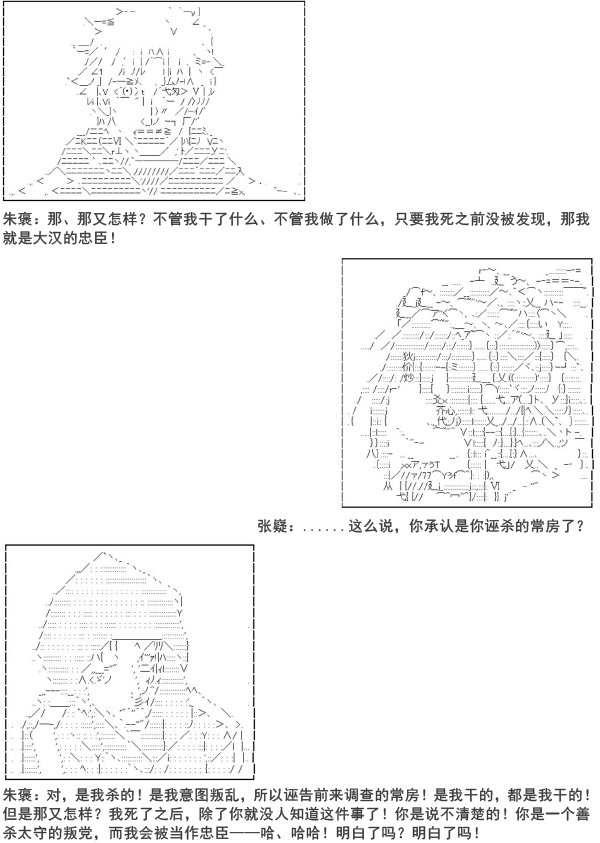 朱褒：那、那又怎样？不管我干了什么、不管我做了什么，只要我死之前没被发现，那我就是大汉的忠臣！

张嶷：......这么说，你承认是你诬杀的常房了？

朱褒：对，是我杀的！是我意图叛乱，所以诬告前来调查的常房！是我干的，都是我干的！但是那又怎样？我死了之后，除了你就没人知道这件事了！你是说不清楚的！你是一个善杀太守的叛党，而我会被当作忠臣——哈、哈哈！明白了吗？明白了吗！